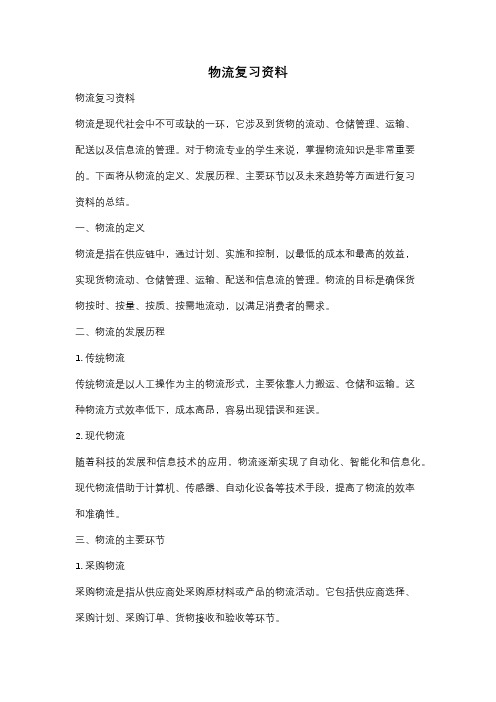 物流复习资料

物流复习资料

物流是现代社会中不可或缺的一环，它涉及到货物的流动、仓储管理、运输、配送以及信息流的管理。对于物流专业的学生来说，掌握物流知识是非常重要的。下面将从物流的定义、发展历程、主要环节以及未来趋势等方面进行复习资料的总结。

一、物流的定义

物流是指在供应链中，通过计划、实施和控制，以最低的成本和最高的效益，实现货物流动、仓储管理、运输、配送和信息流的管理。物流的目标是确保货物按时、按量、按质、按需地流动，以满足消费者的需求。

二、物流的发展历程

1. 传统物流

传统物流是以人工操作为主的物流形式，主要依靠人力搬运、仓储和运输。这种物流方式效率低下，成本高昂，容易出现错误和延误。

2. 现代物流

随着科技的发展和信息技术的应用，物流逐渐实现了自动化、智能化和信息化。现代物流借助于计算机、传感器、自动化设备等技术手段，提高了物流的效率和准确性。

三、物流的主要环节

1. 采购物流

采购物流是指从供应商处采购原材料或产品的物流活动。它包括供应商选择、采购计划、采购订单、货物接收和验收等环节。